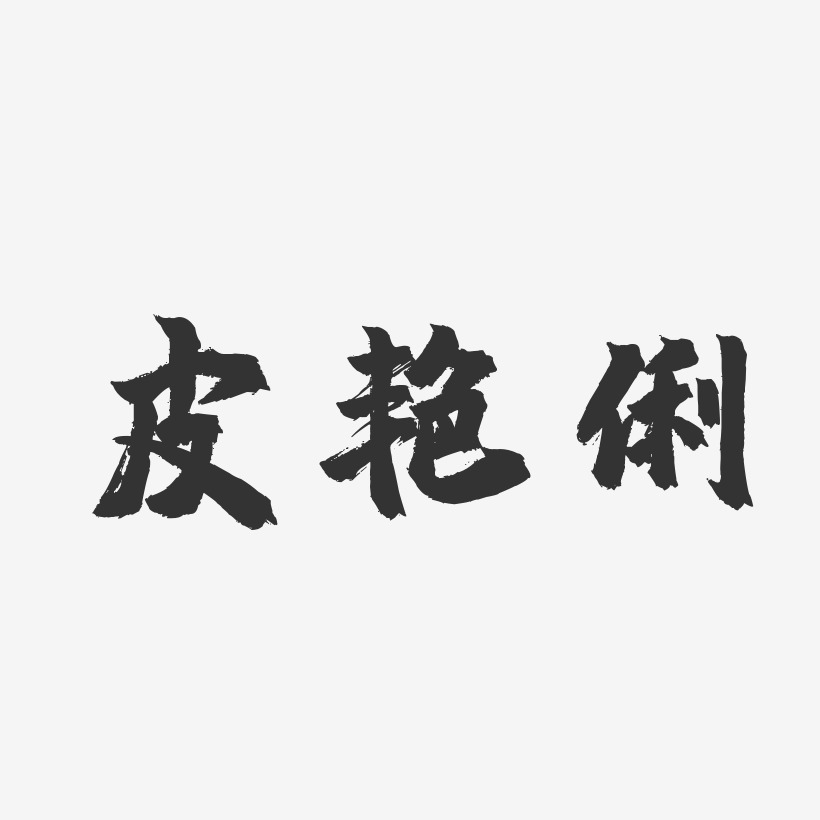 皮艳俐